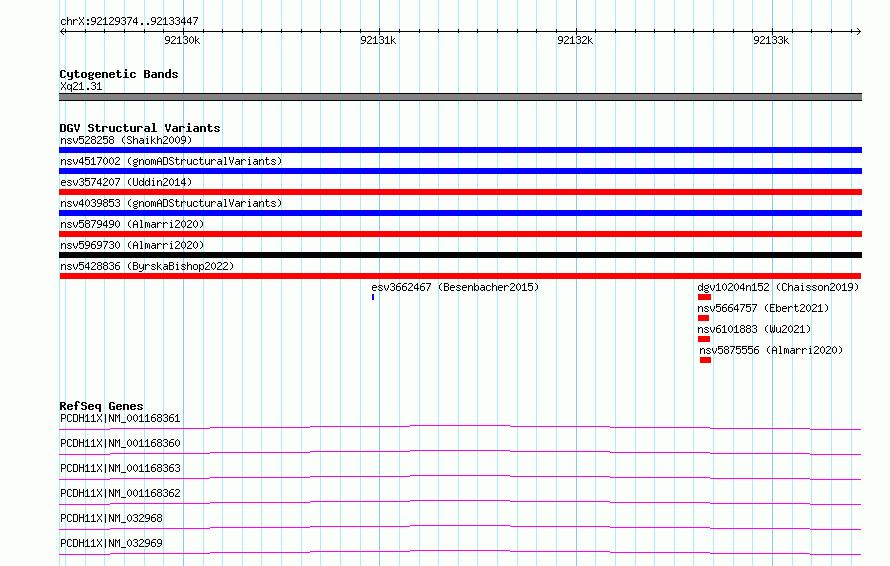 chrX:92129374..92133447

92130k

92131k

92132k

92133k

Cytogenetic Bands

Xq21.31

DGV Structural Variants

nsv528258 (Shaikh2009)

nsv4517002 (gnomADStructuralVariants)

esv3574207 (Uddin2014)

nsv4039853 (gnomADStructuralVariants)

nsv5879490 (Almarri2020)

nsv5969730 (Almarri2020)

nsv5428836 (ByrskaBishop2022)

esv3662467 (Besenbacher2015)

dgv10204n152 (Chaisson2019)

nsv5664757 (Ebert2021)

nsv6101883 (Wu2021)

nsv5875556 (Almarri2020)

RefSeq Genes

PCDH11X|NM_001168361

PCDH11X|NM_001168360

PCDH11X|NM_001168363

PCDH11X|NM_001168362

PCDH11X|NM_032968

PCDH11X|NM_032969